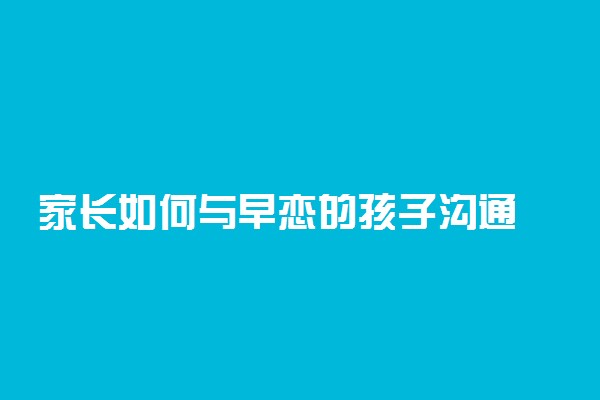 家长如何与早恋的孩子沟通